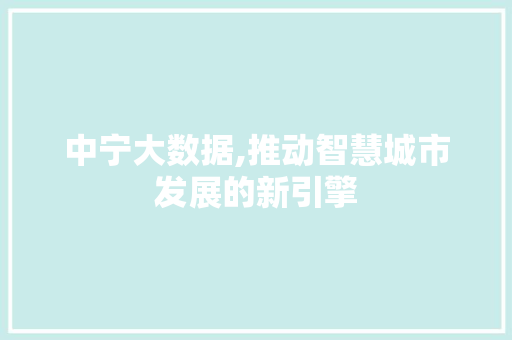 中宁大数据,推动智慧城市发展的新引擎